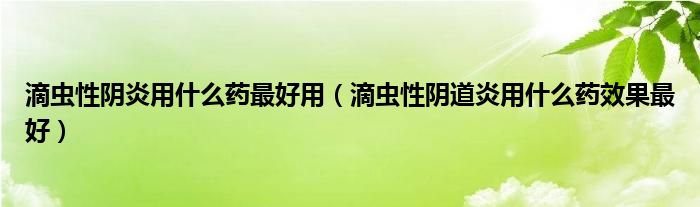 滴虫性阴炎用什么药最好用（滴虫性阴道炎用什么药效果最好）